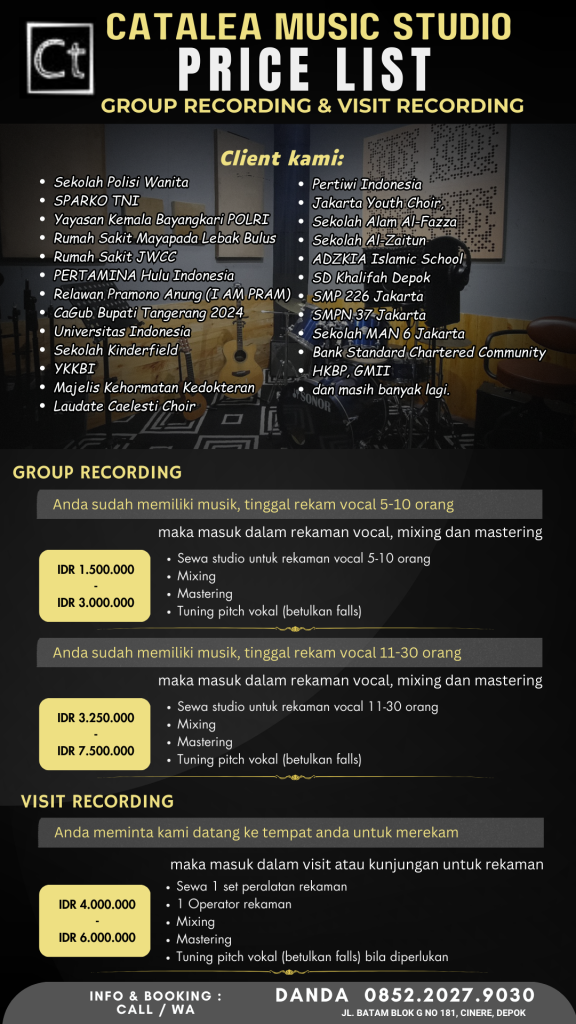 Ct

CATALEA MUSIC STUDIO
PRICE LIST
GROUP RECORDING & VISIT RECORDING

Client kami:

• Sekolah Polisi Wanita
• SPARKO TNI
• Yayasan Kemala Bayangkari POLRI
• Rumah Sakit Mayapada Lebak Bulus
• Rumah Sakit JWCC
• PERTAMINA Hulu Indonesia
• Relawan Pramono Anung (I AM PRAM)
• CaGub Bupati Tangerang 2024
• Universitas Indonesia
• Sekolah Kinderfield
• YKKBI
• Majelis Kehormatan Kedokteran
• Laudate Caelesti Choir

• Pertiwi Indonesia
• Jakarta Youth Choir,
• Sekolah Alam Al-Fazza
• Sekolah Al-Zaitun
• ADZKIA Islamic School
• SD Khalifah Depok
• SMP 226 Jakarta
• SMPN 37 Jakarta
• Sekolah MAN 6 Jakarta
• Bank Standard Chartered Community
• HKBP, GMII
• dan masih banyak lagi.

GROUP RECORDING

Anda sudah memiliki musik, tinggal rekam vocal 5-10 orang

maka masuk dalam rekaman vocal, mixing dan mastering

IDR 1.500.000
-
IDR 3.000.000

• Sewa studio untuk rekaman vocal 5-10 orang
• Mixing
• Mastering
• Tuning pitch vokal (betulkan falls)

Anda sudah memiliki musik, tinggal rekam vocal 11-30 orang

maka masuk dalam rekaman vocal, mixing dan mastering

IDR 3.250.000
-
IDR 7.500.000

• Sewa studio untuk rekaman vocal 11-30 orang
• Mixing
• Mastering
• Tuning pitch vokal (betulkan falls)

VISIT RECORDING

Anda meminta kami datang ke tempat anda untuk merekam

maka masuk dalam visit atau kunjungan untuk rekaman

IDR 4.000.000
-
IDR 6.000.000

• Sewa 1 set peralatan rekaman
• 1 Operator rekaman
• Mixing
• Mastering
• Tuning pitch vokal (betulkan falls) bila diperlukan

INFO & BOOKING :
CALL / WA

DANDA 0852.2027.9030
JL. BATAM BLOK G NO 181, CINERE, DEPOK